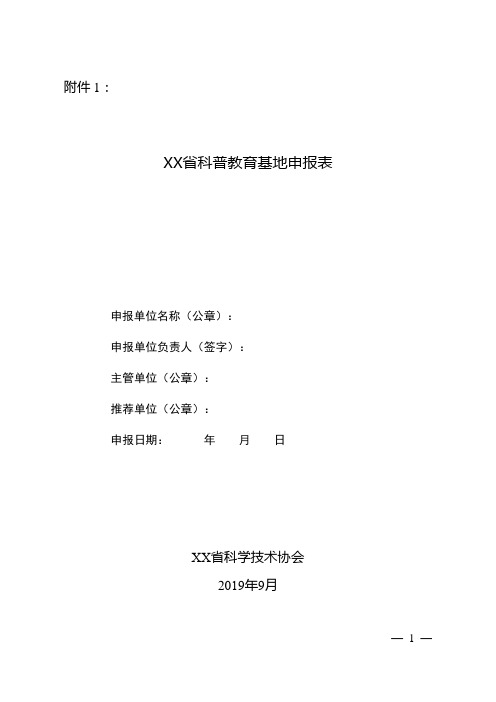 附件 1：

XX省科普教育基地申报表

申报单位名称（公章）：

申报单位负责人（签字）：

主管单位（公章）：

推荐单位（公章）：

申报日期：　　　年　　月　　日

XX省科学技术协会

2019年9月

— 1 —